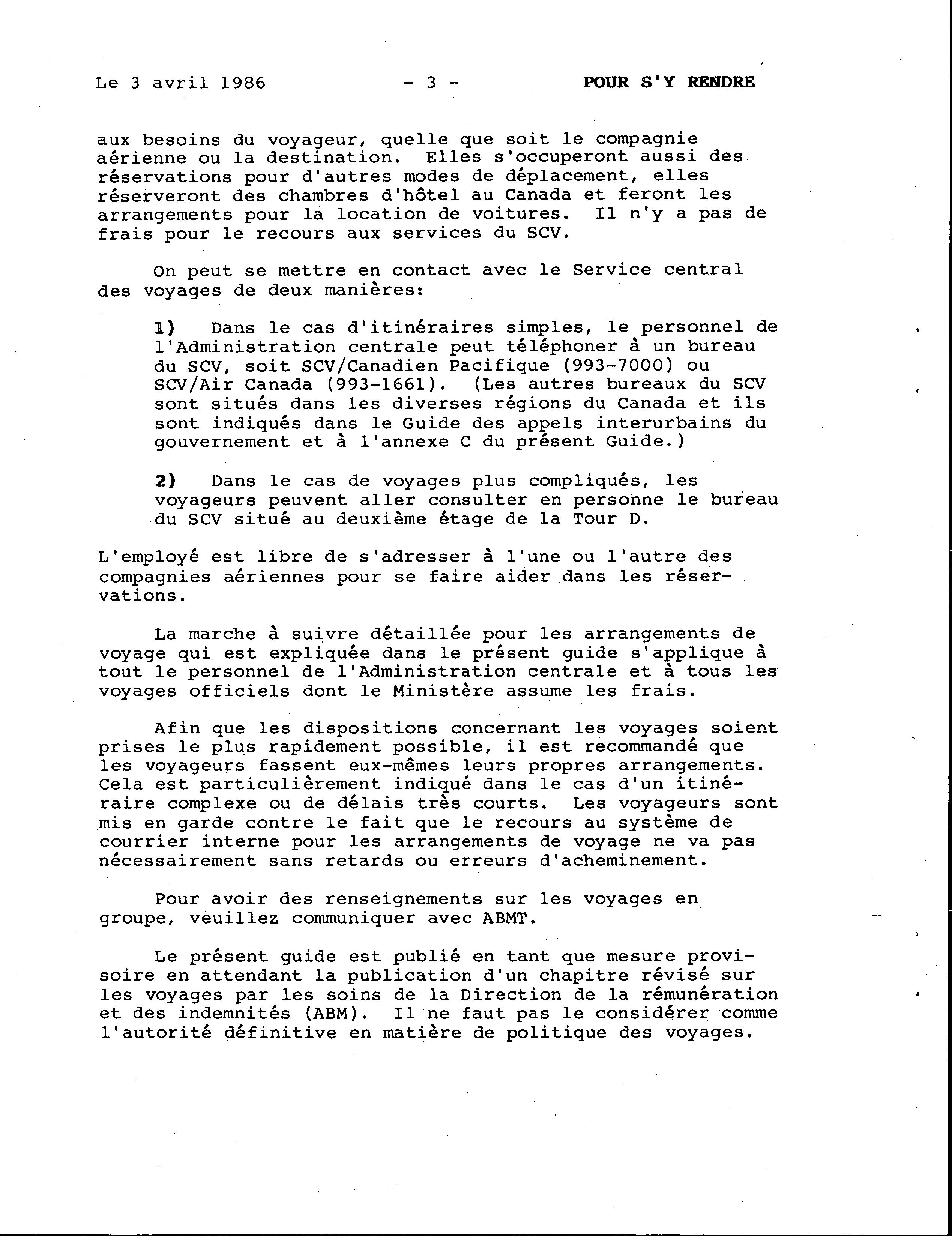 Le 3 avril 1986 - 3 - POUR S'Y RENDRE

aux besoins du voyageur, quelle que soit le compagnie aérienne ou la destination. Elles s'occuperont aussi des réservations pour d'autres modes de déplacement, elles réserveront des chambres d'hôtel au Canada et feront les arrangements pour la location de voitures. Il n'y a pas de frais pour le recours aux services du SCV.

On peut se mettre en contact avec le Service central des voyages de deux manières:

1) Dans le cas d'itinéraires simples, le personnel de l'Administration centrale peut téléphoner à un bureau du SCV, soit SCV/Canadien Pacifique (993-7000) ou SCV/Air Canada (993-1661). (Les autres bureaux du SCV sont situés dans les diverses régions du Canada et ils sont indiqués dans le Guide des appels interurbains du gouvernement et à l'annexe C du présent Guide.)

2) Dans le cas de voyages plus compliqués, les voyageurs peuvent aller consulter en personne le bureau du SCV situé au deuxième étage de la Tour D.

L'employé est libre de s'adresser à l'une ou l'autre des compagnies aériennes pour se faire aider dans les réservations.

La marche à suivre détaillée pour les arrangements de voyage qui est expliquée dans le présent guide s'applique à tout le personnel de l'Administration centrale et à tous les voyages officiels dont le Ministère assume les frais.

Afin que les dispositions concernant les voyages soient prises le plus rapidement possible, il est recommandé que les voyageurs fassent eux-mêmes leurs propres arrangements. Cela est particulièrement indiqué dans le cas d'un itinéraire complexe ou de délais très courts. Les voyageurs sont mis en garde contre le fait que le recours au système de courrier interne pour les arrangements de voyage ne va pas nécessairement sans retards ou erreurs d'acheminement.

Pour avoir des renseignements sur les voyages en groupe, veuillez communiquer avec ABMT.

Le présent guide est publié en tant que mesure provisoire en attendant la publication d'un chapitre révisé sur les voyages par les soins de la Direction de la rémunération et des indemnités (ABM). Il ne faut pas le considérer comme l'autorité définitive en matière de politique des voyages.